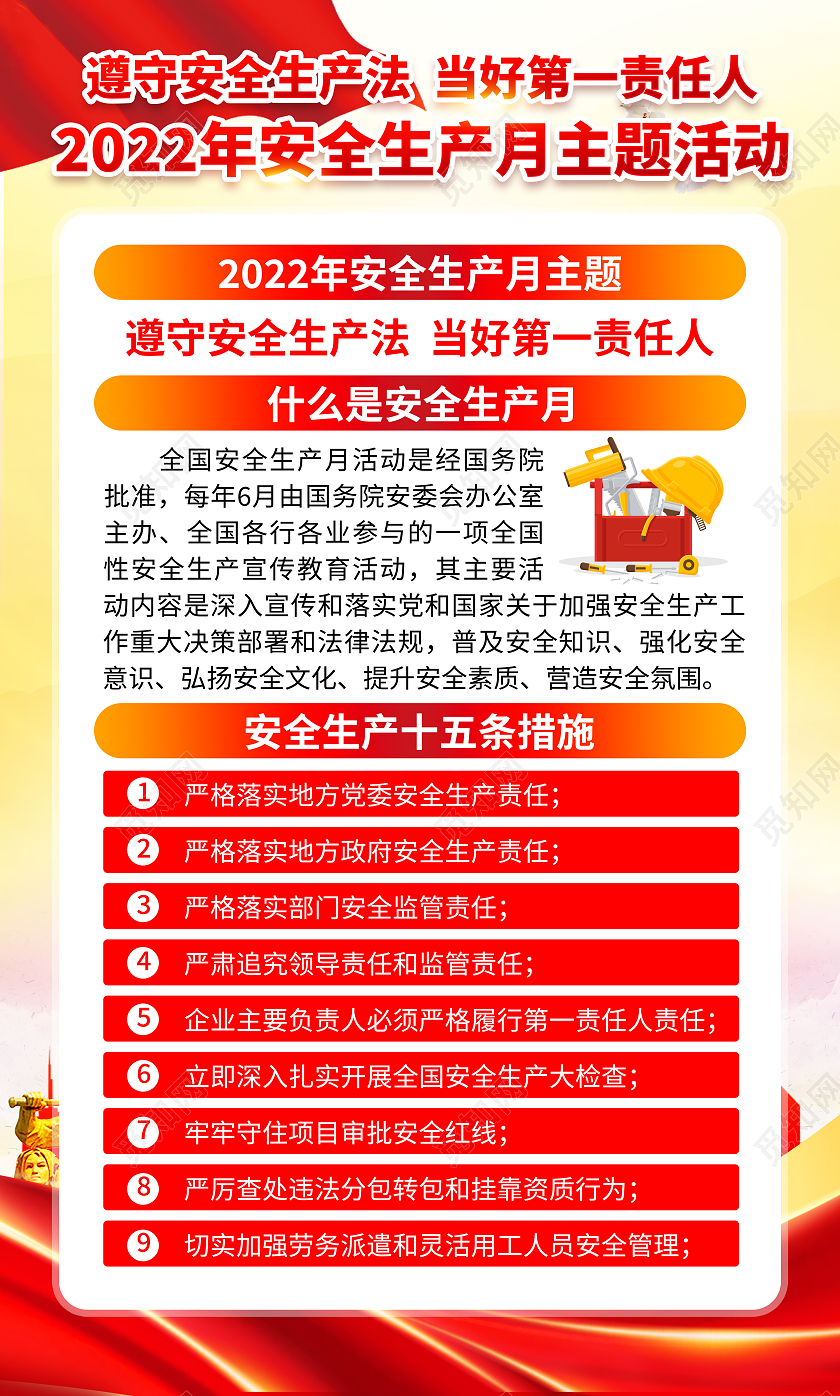 遵守安全生产法 当好第一责任人
2022年安全生产月主题活动

2022年安全生产月主题

遵守安全生产法 当好第一责任人

什么是安全生产月

全国安全生产月活动是经国务院批准，每年6月由国务院安委会办公室主办、全国各行各业参与的一项全国性安全生产宣传教育活动，其主要活动内容是深入宣传和落实党和国家关于加强安全生产工作重大决策部署和法律法规，普及安全知识、强化安全意识、弘扬安全文化、提升安全素质、营造安全氛围。

安全生产十五条措施

1 严格落实地方党委安全生产责任；
2 严格落实地方政府安全生产责任；
3 严格落实部门安全监管责任；
4 严肃追究领导责任和监管责任；
5 企业主要负责人必须严格履行第一责任人责任；
6 立即深入扎实开展全国安全生产大检查；
7 牢牢守住项目审批安全红线；
8 严厉查处违法分包转包和挂靠资质行为；
9 切实加强劳务派遣和灵活用工人员安全管理；

觅知网